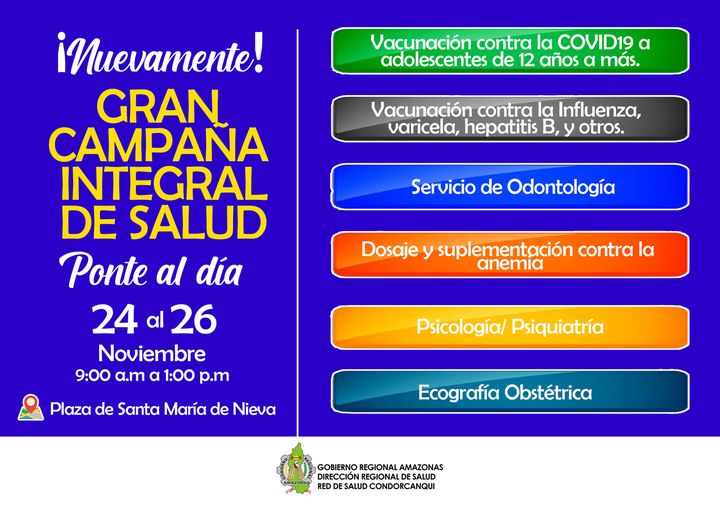 ¡Nuevamente!

GRAN CAMPAÑA INTEGRAL DE SALUD

Ponte al día

24 al 26
Noviembre
9:00 a.m a 1:00 p.m

Plaza de Santa María de Nieva

Vacunación contra la COVID19 a adolescentes de 12 años a más.

Vacunación contra la Influenza, varicela, hepatitis B, y otros.

Servicio de Odontología

Dosaje y suplementación contra la anemia

Psicología/ Psiquiatría

Ecografía Obstétrica

GOBIERNO REGIONAL AMAZONAS
DIRECCIÓN REGIONAL DE SALUD
RED DE SALUD CONDORCANQUI